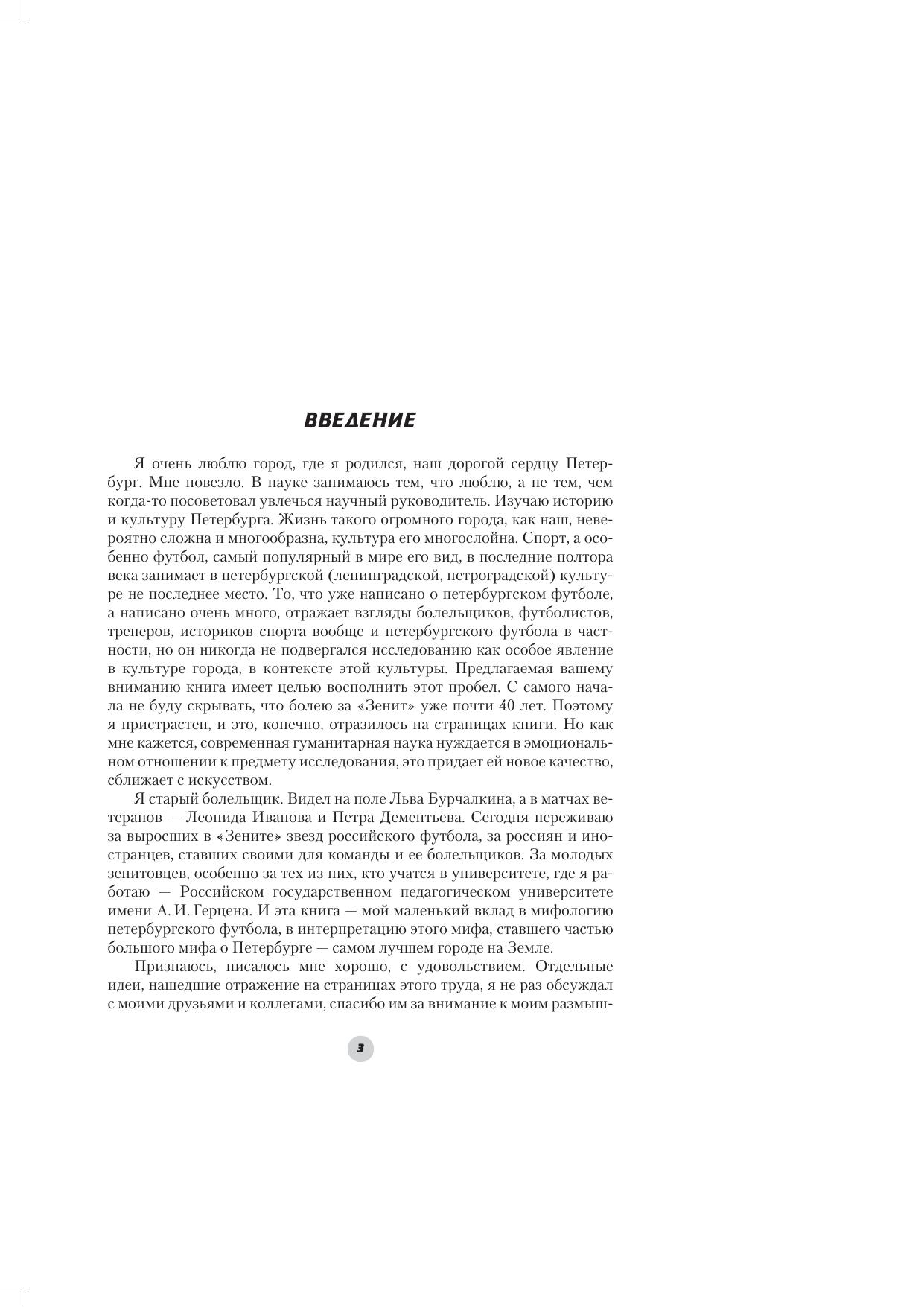 ВВЕДЕНИЕ

Я очень люблю город, где я родился, наш дорогой сердцу Петербург. Мне повезло. В науке занимаюсь тем, что люблю, а не тем, чем когда-то посоветовал увлечься научный руководитель. Изучаю историю и культуру Петербурга. Жизнь такого огромного города, как наш, невероятно сложна и многообразна, культура его многослойна. Спорт, а особенно футбол, самый популярный в мире его вид, в последние полтора века занимает в петербургской (ленинградской, петроградской) культуре не последнее место. То, что уже написано о петербургском футболе, а написано очень много, отражает взгляды болельщиков, футболистов, тренеров, историков спорта вообще и петербургского футбола в частности, но он никогда не подвергался исследованию как особое явление в культуре города, в контексте этой культуры. Предлагаемая вашему вниманию книга имеет целью восполнить этот пробел. С самого начала не буду скрывать, что болею за «Зенит» уже почти 40 лет. Поэтому я пристрастен, и это, конечно, отразилось на страницах книги. Но как мне кажется, современная гуманитарная наука нуждается в эмоциональном отношении к предмету исследования, это придает ей новое качество, сближает с искусством.

Я старый болельщик. Видел на поле Льва Бурчалкина, а в матчах ветеранов — Леонида Иванова и Петра Дементьева. Сегодня переживаю за выросших в «Зените» звезд российского футбола, за россиян и иностранцев, ставших своими для команды и ее болельщиков. За молодых зенитовцев, особенно за тех из них, кто учатся в университете, где я работаю — Российском государственном педагогическом университете имени А. И. Герцена. И эта книга — мой маленький вклад в мифологию петербургского футбола, в интерпретацию этого мифа, ставшего частью большого мифа о Петербурге — самом лучшем городе на Земле.

Признаюсь, писалось мне хорошо, с удовольствием. Отдельные идеи, нашедшие отражение на страницах этого труда, я не раз обсуждал с моими друзьями и коллегами, спасибо им за внимание к моим размыш-

3